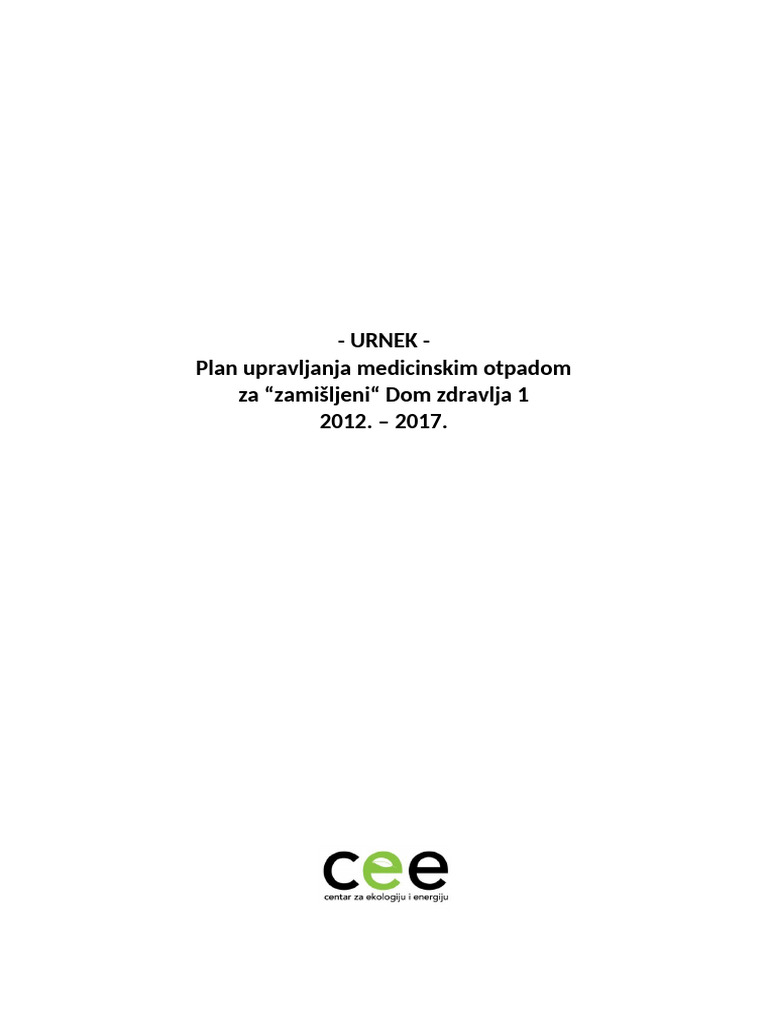 - URNEK -
Plan upravljanja medicinskim otpadom
za “zamišljeni“ Dom zdravlja 1
2012. – 2017.

cee
centar za ekologiju i energiju